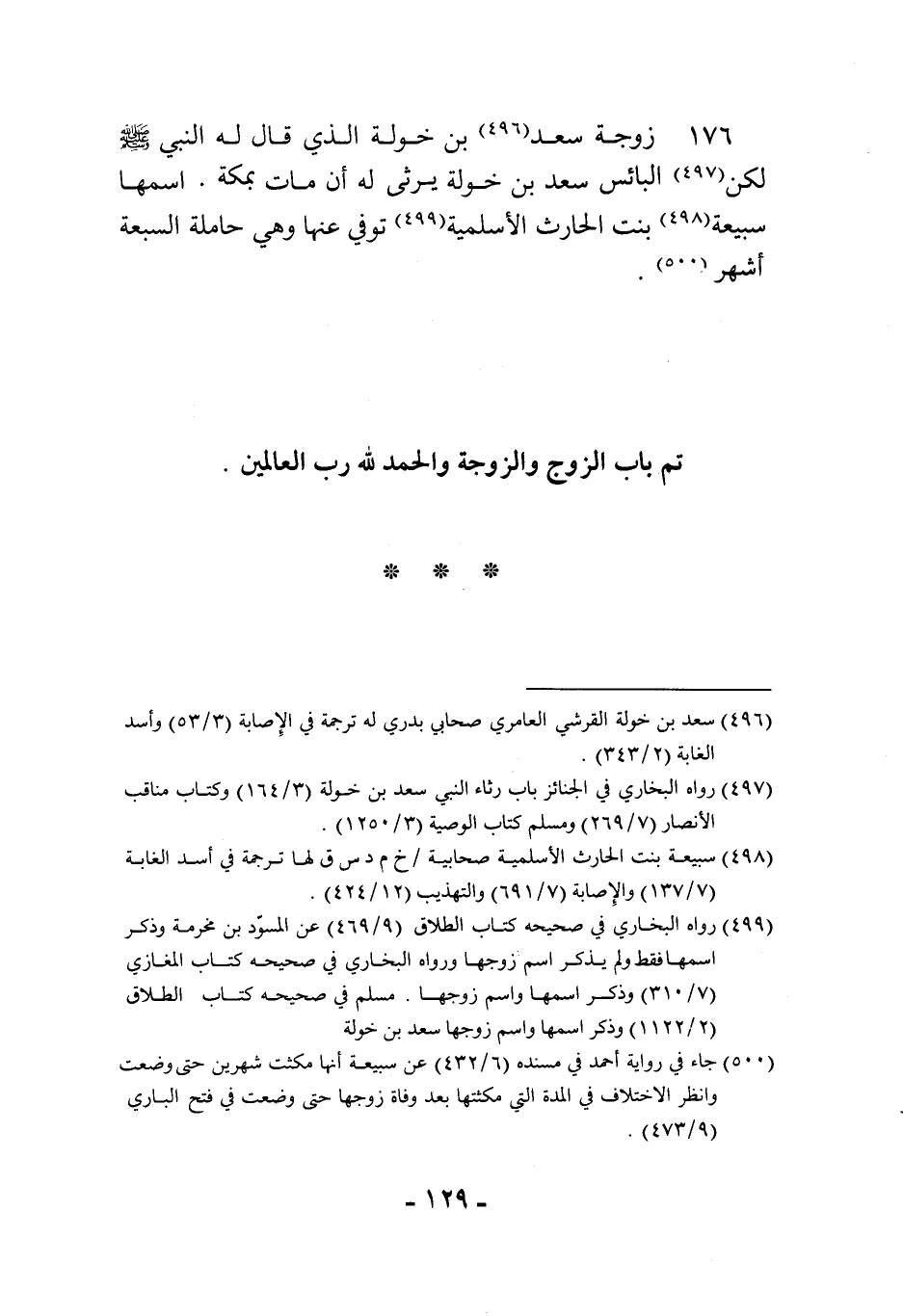 ١٧٦ زوجة سعد(٤٩٦) بن خولة الذي قال له النبي ﷺ لكن(٤٩٧) البائس سعد بن خولة يرثى له أن مات بمكة . اسمها سبيعة(٤٩٨) بنت الحارث الأسلمية(٤٩٩) توفي عنها وهي حاملة السبعة أشهر (٥٠٠) .

تم باب الزوج والزوجة والحمد لله رب العالمين .

* * *

(٤٩٦) سعد بن خولة القرشي العامري صحابي بدري له ترجمة في الإصابة (٥٣/٣) وأسد الغابة (٣٤٣/٢) .

(٤٩٧) رواه البخاري في الجنائز باب رثاء النبي سعد بن خولة (١٦٤/٣) وكتاب مناقب الأنصار (٢٦٩/٧) ومسلم كتاب الوصية (١٢٥٠/٣) .

(٤٩٨) سبيعة بنت الحارث الأسلمية صحابية / خ م د س ق لها ترجمة في أسد الغابة (١٣٧/٧) والإصابة (٦٩١/٧) والتهذيب (٤٢٤/١٢) .

(٤٩٩) رواه البخاري في صحيحه كتاب الطلاق (٤٦٩/٩) عن المسوّد بن مخرمة وذكر اسمها فقط ولم يذكر اسم زوجها ورواه البخاري في صحيحه كتاب المغازي (٣١٠/٧) وذكر اسمها واسم زوجها . مسلم في صحيحه كتاب الطلاق (١١٢٢/٢) وذكر اسمها واسم زوجها سعد بن خولة

(٥٠٠) جاء في رواية أحمد في مسنده (٤٣٢/٦) عن سبيعة أنها مكثت شهرين حتى وضعت وانظر الاختلاف في المدة التي مكثتها بعد وفاة زوجها حتى وضعت في فتح الباري (٤٧٣/٩) .

- ١٢٩ -